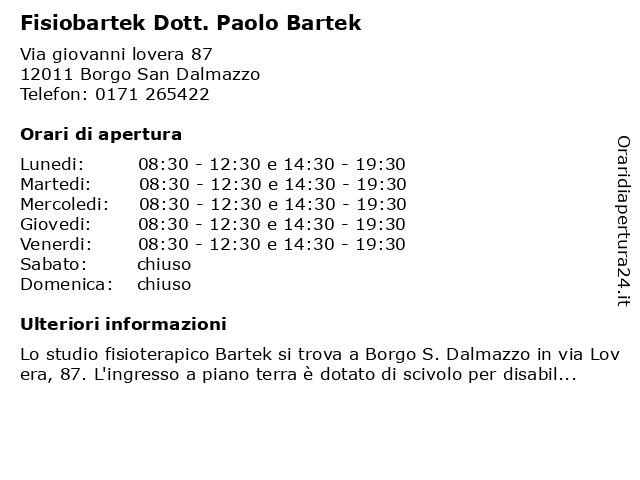 Fisiobartek Dott. Paolo Bartek

Via giovanni lovera 87
12011 Borgo San Dalmazzo
Telefon: 0171 265422

Orari di apertura

| | |
|---|---|
| Lunedi: | 08:30 - 12:30 e 14:30 - 19:30 |
| Martedi: | 08:30 - 12:30 e 14:30 - 19:30 |
| Mercoledi: | 08:30 - 12:30 e 14:30 - 19:30 |
| Giovedi: | 08:30 - 12:30 e 14:30 - 19:30 |
| Venerdi: | 08:30 - 12:30 e 14:30 - 19:30 |
| Sabato: | chiuso |
| Domenica: | chiuso |

Ulteriori informazioni

Lo studio fisioterapico Bartek si trova a Borgo S. Dalmazzo in via Lovera, 87. L'ingresso a piano terra è dotato di scivolo per disabil...

Oraridiapertura24.it